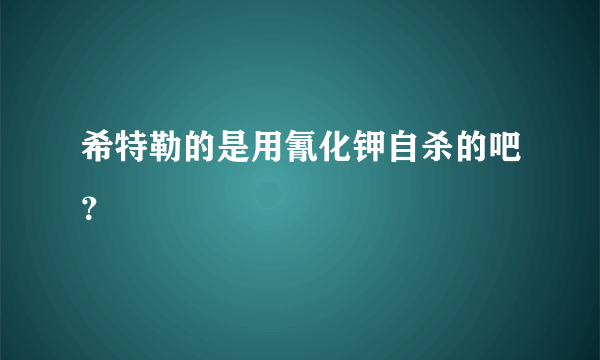 希特勒的是用氰化钾自杀的吧？